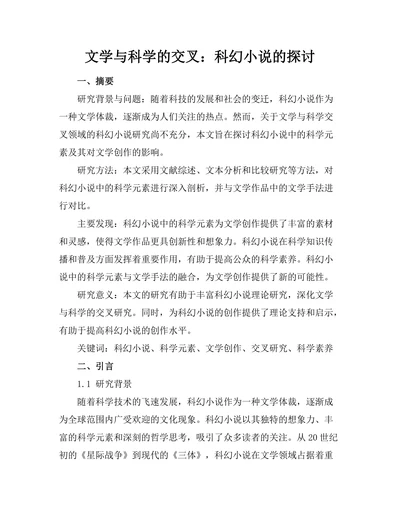 文学与科学的交叉：科幻小说的探讨

一、摘要

研究背景与问题：随着科技的发展和社会的变迁，科幻小说作为一种文学体裁，逐渐成为人们关注的热点。然而，关于文学与科学交叉领域的科幻小说研究尚不充分，本文旨在探讨科幻小说中的科学元素及其对文学创作的影响。

研究方法：本文采用文献综述、文本分析和比较研究等方法，对科幻小说中的科学元素进行深入剖析，并与文学作品中的文学手法进行对比。

主要发现：科幻小说中的科学元素为文学创作提供了丰富的素材和灵感，使得文学作品更具创新性和想象力。科幻小说在科学知识传播和普及方面发挥着重要作用，有助于提高公众的科学素养。科幻小说中的科学元素与文学手法的融合，为文学创作提供了新的可能性。

研究意义：本文的研究有助于丰富科幻小说理论研究，深化文学与科学的交叉研究。同时，为科幻小说的创作提供了理论支持和启示，有助于提高科幻小说的创作水平。

关键词：科幻小说、科学元素、文学创作、交叉研究、科学素养

二、引言

1.1 研究背景

随着科学技术的飞速发展，科幻小说作为一种文学体裁，逐渐成为全球范围内广受欢迎的文化现象。科幻小说以其独特的想象力、丰富的科学元素和深刻的哲学思考，吸引了众多读者的关注。从20世纪初的《星际战争》到现代的《三体》，科幻小说在文学领域占据着重